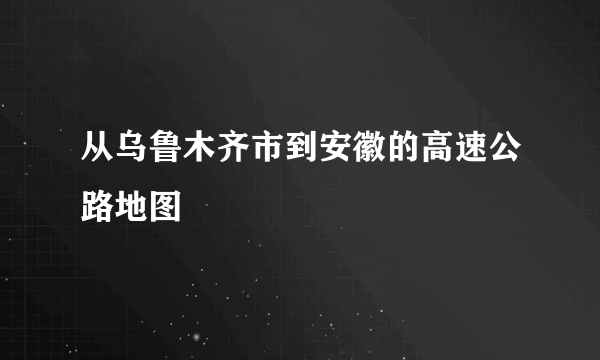 从乌鲁木齐市到安徽的高速公路地图